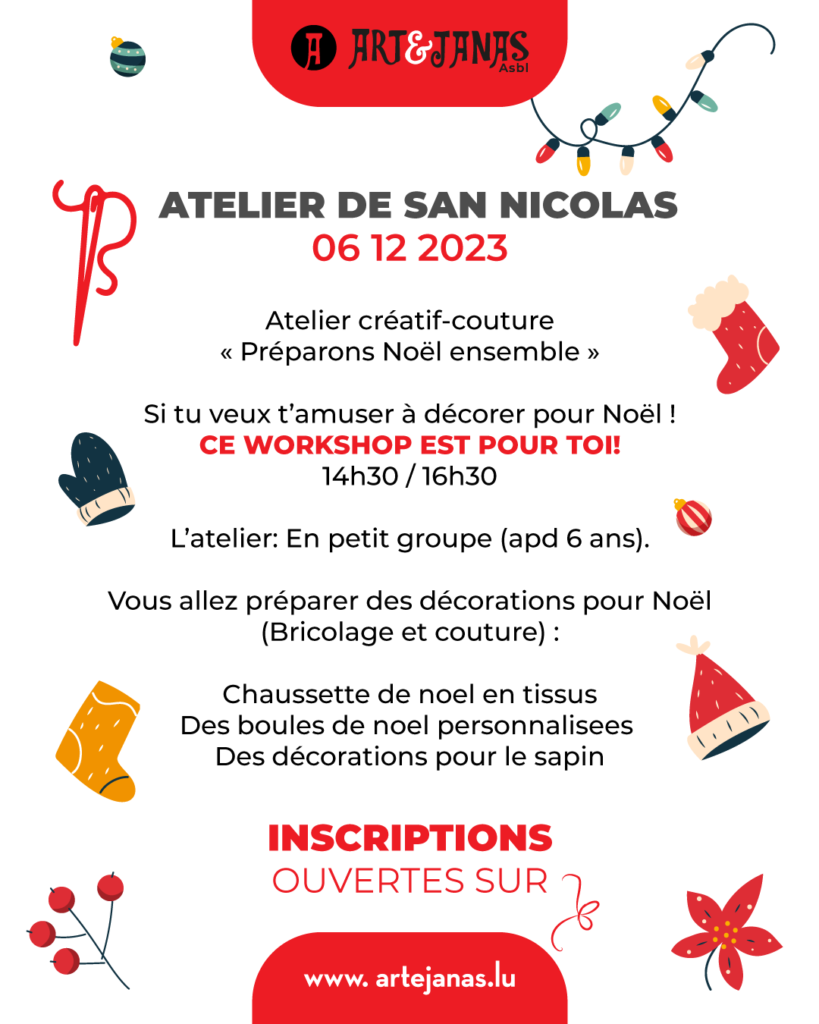 A ART&JANAS Asbl

ATELIER DE SAN NICOLAS
06 12 2023

Atelier créatif-couture
« Préparons Noël ensemble »

Si tu veux t'amuser à décorer pour Noël !
CE WORKSHOP EST POUR TOI!
14h30 / 16h30

L'atelier: En petit groupe (apd 6 ans).

Vous allez préparer des décorations pour Noël (Bricolage et couture) :

Chaussette de noel en tissus
Des boules de noel personnalisees
Des décorations pour le sapin

INSCRIPTIONS
OUVERTES SUR

www. artejanas.lu